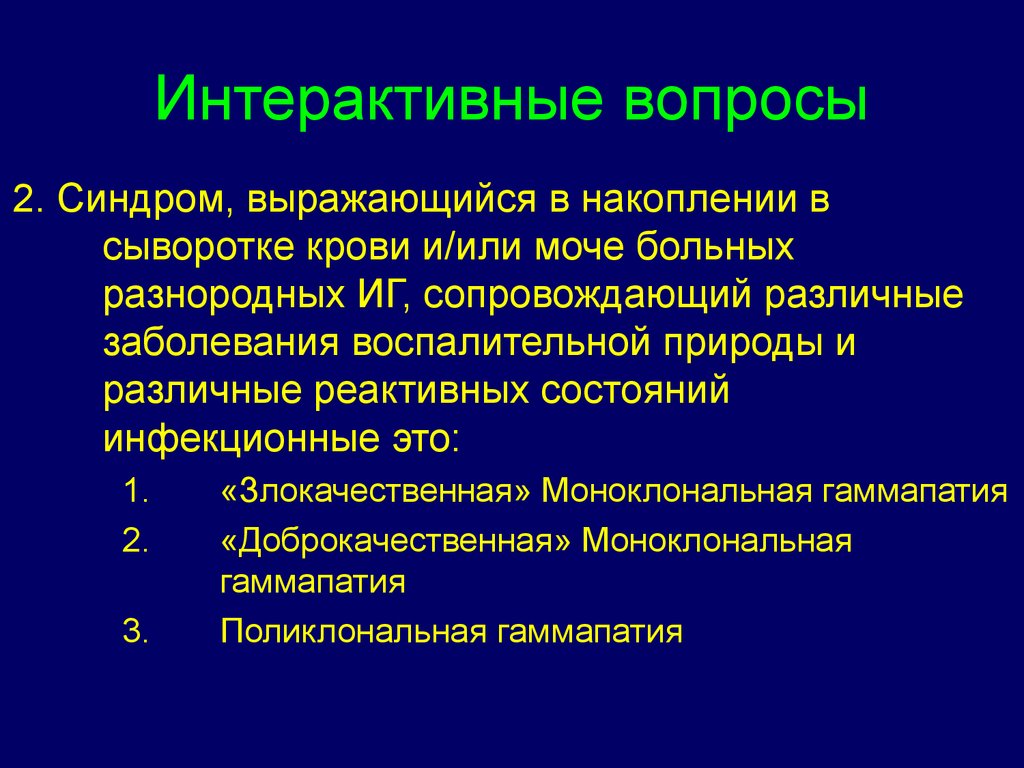 Интерактивные вопросы

2. Синдром, выражающийся в накоплении в сыворотке крови и/или моче больных разнородных ИГ, сопровождающий различные заболевания воспалительной природы и различные реактивных состояний инфекционные это:

1. «Злокачественная» Моноклональная гаммапатия
2. «Доброкачественная» Моноклональная гаммапатия
3. Поликлональная гаммапатия